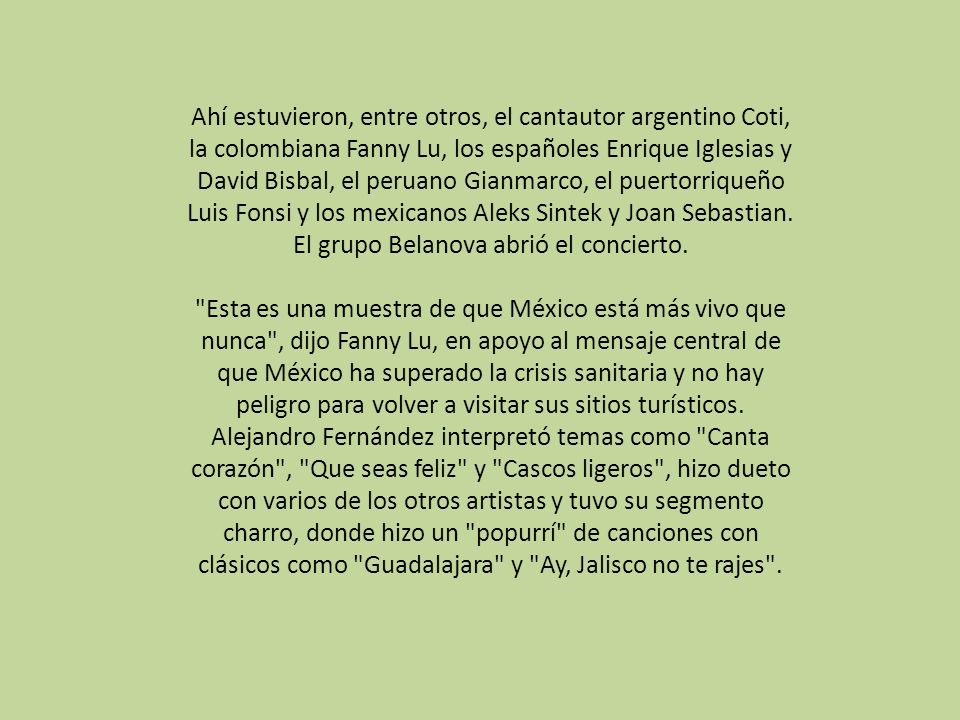 Ahí estuvieron, entre otros, el cantautor argentino Coti, la colombiana Fanny Lu, los españoles Enrique Iglesias y David Bisbal, el peruano Gianmarco, el puertorriqueño Luis Fonsi y los mexicanos Aleks Sintek y Joan Sebastian. El grupo Belanova abrió el concierto.

"Esta es una muestra de que México está más vivo que nunca", dijo Fanny Lu, en apoyo al mensaje central de que México ha superado la crisis sanitaria y no hay peligro para volver a visitar sus sitios turísticos. Alejandro Fernández interpretó temas como "Canta corazón", "Que seas feliz" y "Cascos ligeros", hizo dueto con varios de los otros artistas y tuvo su segmento charro, donde hizo un "popurrí" de canciones con clásicos como "Guadalajara" y "Ay, Jalisco no te rajes".